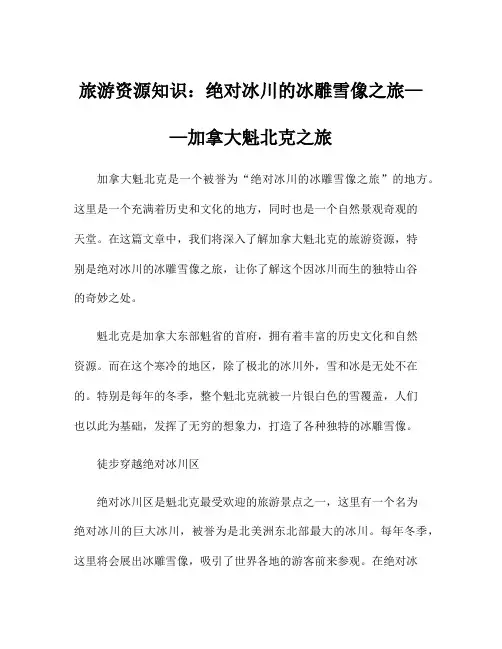 旅游资源知识：绝对冰川的冰雕雪像之旅——加拿大魁北克之旅

加拿大魁北克是一个被誉为“绝对冰川的冰雕雪像之旅”的地方。这里是一个充满着历史和文化的地方，同时也是一个自然景观奇观的天堂。在这篇文章中，我们将深入了解加拿大魁北克的旅游资源，特别是绝对冰川的冰雕雪像之旅，让你了解这个因冰川而生的独特山谷的奇妙之处。

魁北克是加拿大东部魁省的首府，拥有着丰富的历史文化和自然资源。而在这个寒冷的地区，除了极北的冰川外，雪和冰是无处不在的。特别是每年的冬季，整个魁北克就被一片银白色的雪覆盖，人们也以此为基础，发挥了无穷的想象力，打造了各种独特的冰雕雪像。

徒步穿越绝对冰川区

绝对冰川区是魁北克最受欢迎的旅游景点之一，这里有一个名为绝对冰川的巨大冰川，被誉为是北美洲东北部最大的冰川。每年冬季，这里将会展出冰雕雪像，吸引了世界各地的游客前来参观。在绝对冰